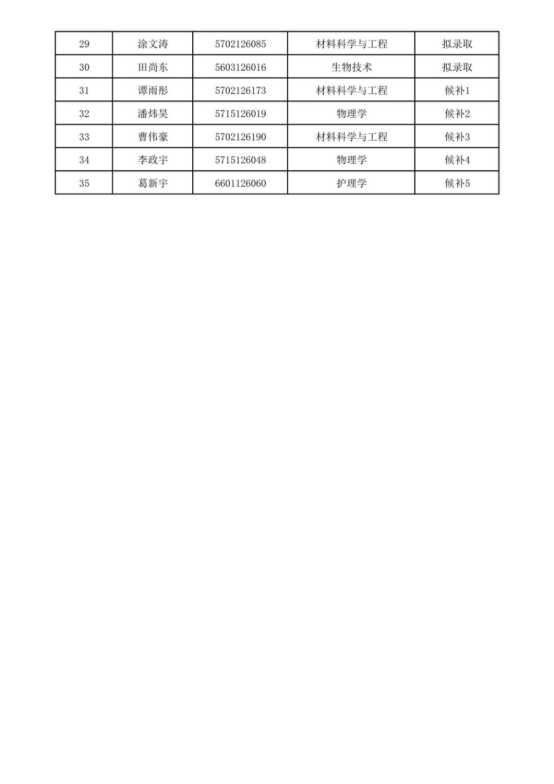 | 29 | 涂文涛 | 5702126085 | 材料科学与工程 | 拟录取 |
|---|---|---|---|---|
| 30 | 田尚东 | 5603126016 | 生物技术 | 拟录取 |
| 31 | 谭雨彤 | 5702126173 | 材料科学与工程 | 候补1 |
| 32 | 潘炜昊 | 5715126019 | 物理学 | 候补2 |
| 33 | 曹伟豪 | 5702126190 | 材料科学与工程 | 候补3 |
| 34 | 李政宇 | 5715126048 | 物理学 | 候补4 |
| 35 | 葛新宇 | 6601126060 | 护理学 | 候补5 |